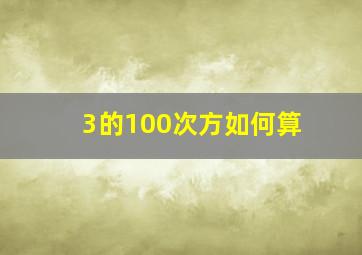 3的100次方如何算